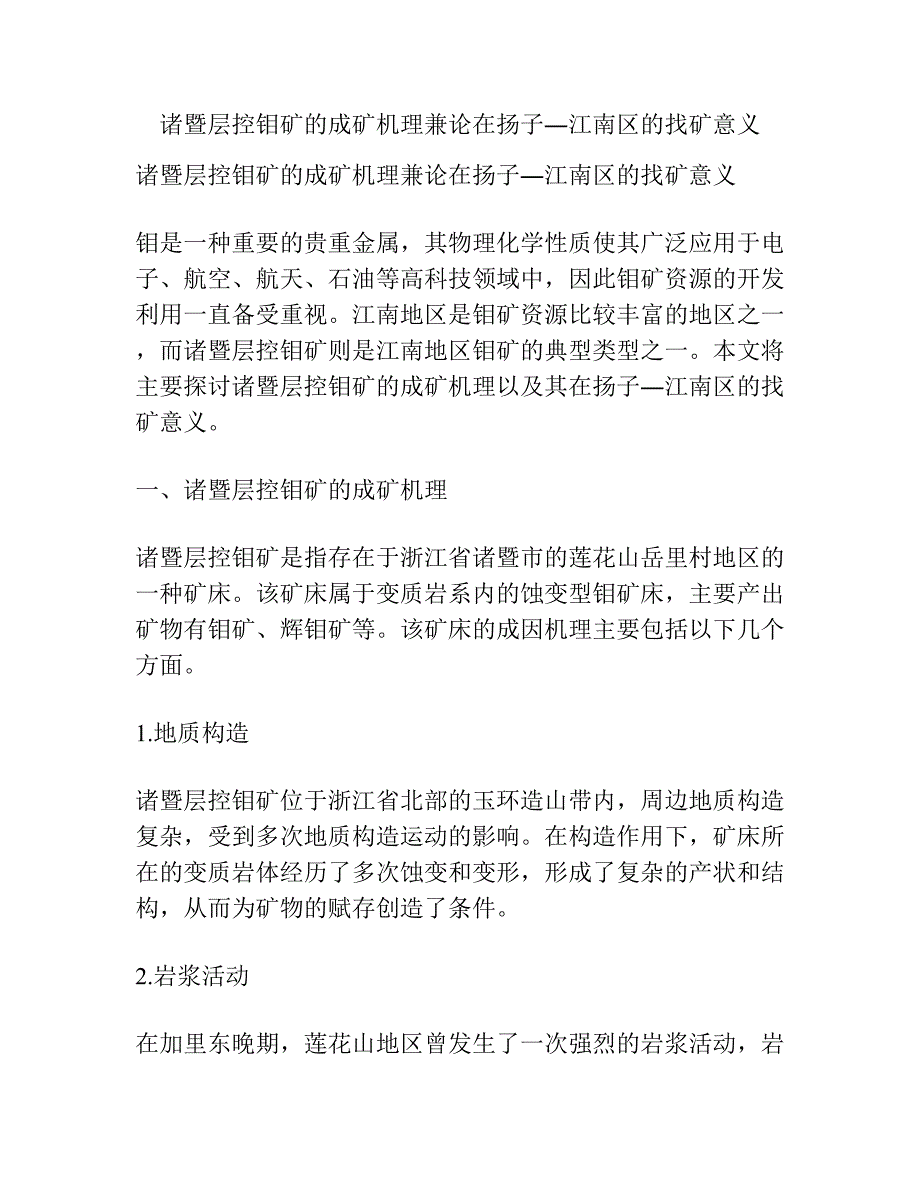 诸暨层控钼矿的成矿机理兼论在扬子—江南区的找矿意义

诸暨层控钼矿的成矿机理兼论在扬子—江南区的找矿意义

钼是一种重要的贵重金属，其物理化学性质使其广泛应用于电子、航空、航天、石油等高科技领域中，因此钼矿资源的开发利用一直备受重视。江南地区是钼矿资源比较丰富的地区之一，而诸暨层控钼矿则是江南地区钼矿的典型类型之一。本文将主要探讨诸暨层控钼矿的成矿机理以及其在扬子—江南区的找矿意义。

一、诸暨层控钼矿的成矿机理

诸暨层控钼矿是指存在于浙江省诸暨市的莲花山岳里村地区的一种矿床。该矿床属于变质岩系内的蚀变型钼矿床，主要产出矿物有钼矿、辉钼矿等。该矿床的成因机理主要包括以下几个方面。

1.地质构造

诸暨层控钼矿位于浙江省北部的玉环造山带内，周边地质构造复杂，受到多次地质构造运动的影响。在构造作用下，矿床所在的变质岩体经历了多次蚀变和变形，形成了复杂的产状和结构，从而为矿物的赋存创造了条件。

2.岩浆活动

在加里东晚期，莲花山地区曾发生了一次强烈的岩浆活动，岩